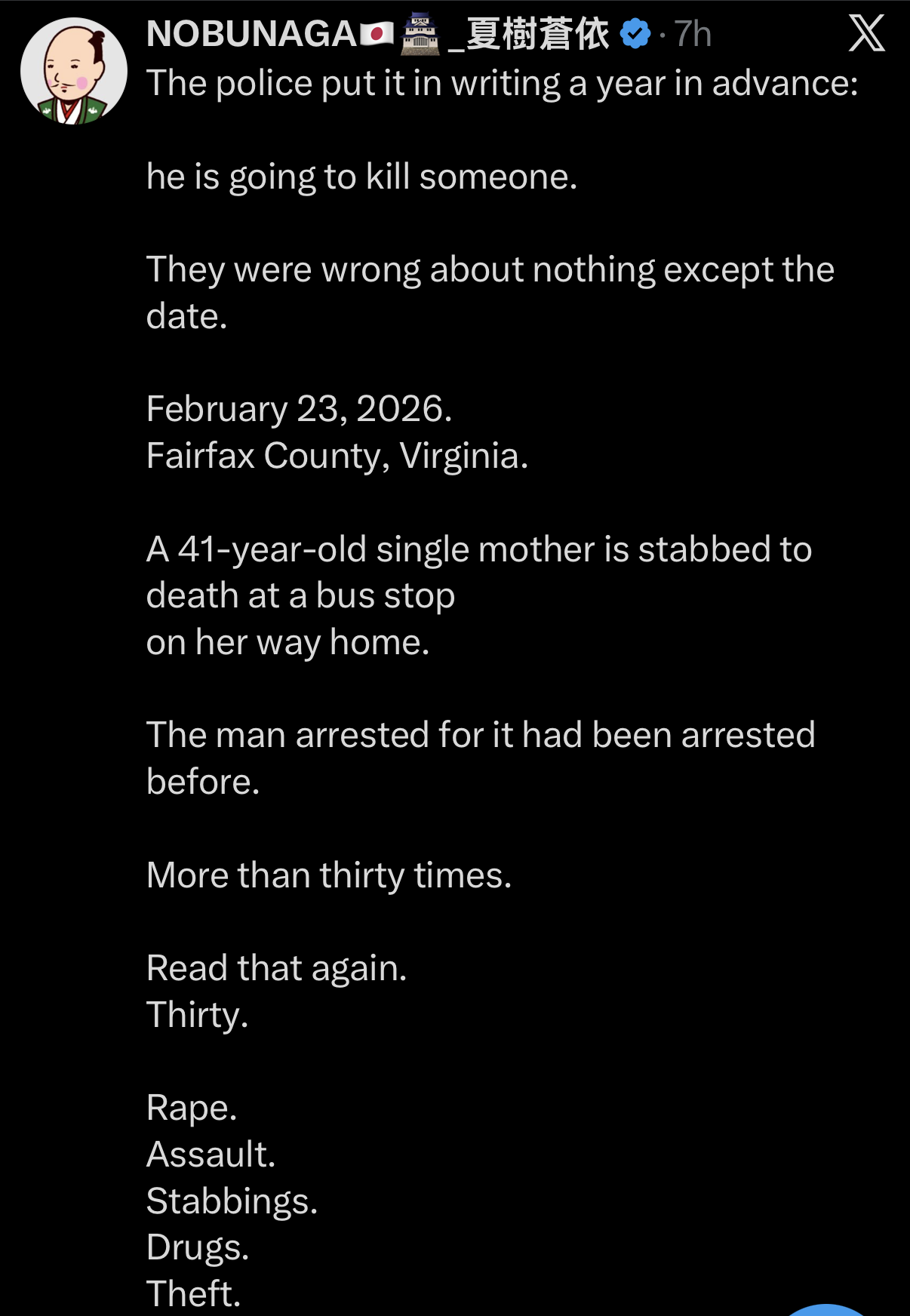 NOBUNAGA🇯🇵🏯_夏樹蒼依 · 7h

The police put it in writing a year in advance:

he is going to kill someone.

They were wrong about nothing except the date.

February 23, 2026.
Fairfax County, Virginia.

A 41-year-old single mother is stabbed to death at a bus stop
on her way home.

The man arrested for it had been arrested before.

More than thirty times.

Read that again.
Thirty.

Rape.
Assault.
Stabbings.
Drugs.
Theft.